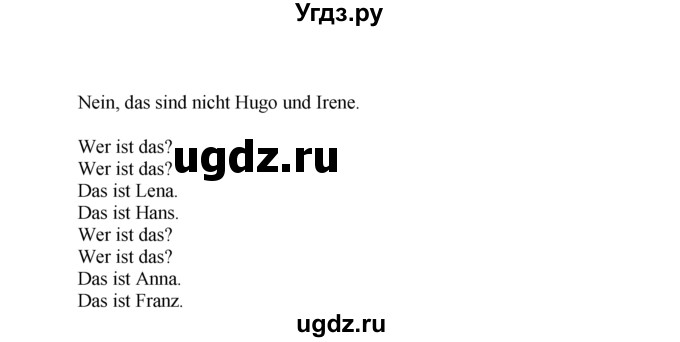 Угдз.ру

Nein, das sind nicht Hugo und Irene.

Wer ist das?
Wer ist das?
Das ist Lena.
Das ist Hans.
Wer ist das?
Wer ist das?
Das ist Anna.
Das ist Franz.

ugdz.ru

ugdz.ru